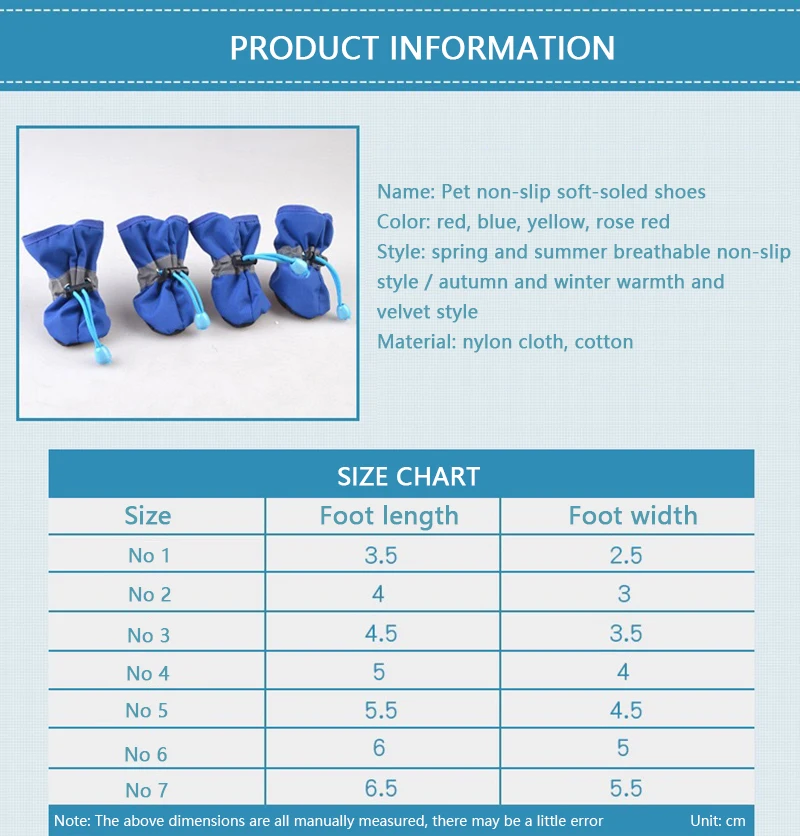 PRODUCT INFORMATION

Name: Pet non-slip soft-soled shoes
Color: red, blue, yellow, rose red
Style: spring and summer breathable non-slip style / autumn and winter warmth and velvet style
Material: nylon cloth, cotton

SIZE CHART

| Size | Foot length | Foot width |
|---|---|---|
| No 1 | 3.5 | 2.5 |
| No 2 | 4 | 3 |
| No 3 | 4.5 | 3.5 |
| No 4 | 5 | 4 |
| No 5 | 5.5 | 4.5 |
| No 6 | 6 | 5 |
| No 7 | 6.5 | 5.5 |

Note: The above dimensions are all manually measured, there may be a little error Unit: cm